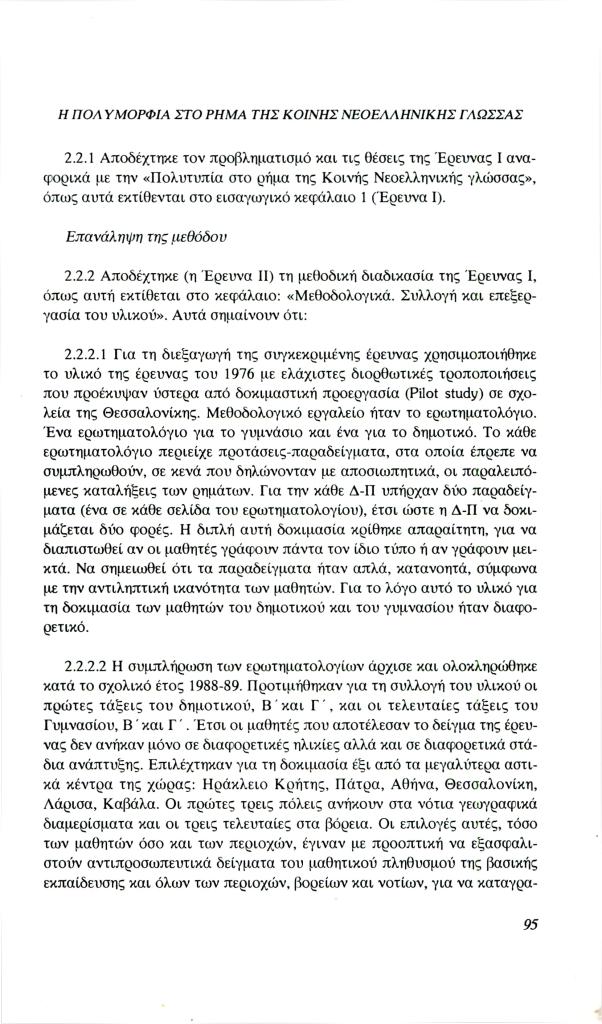 Η ΠΟΛΥΜΟΡΦΙΑ ΣΤΟ ΡΗΜΑ ΤΗΣ ΚΟΙΝΗΣ ΝΕΟΕΛΛΗΝΙΚΗΣ ΓΛΩΣΣΑΣ

2.2.1 Αποδέχτηκε τον προβληματισμό και τις θέσεις της Έρευνας Ι αναφορικά με την «Πολυτυπία στο ρήμα της Κοινής Νεοελληνικής γλώσσας», όπως αυτά εκτίθενται στο εισαγωγικό κεφάλαιο 1 (Έρευνα Ι).

Επανάληψη της μεθόδου

2.2.2 Αποδέχτηκε (η Έρευνα ΙΙ) τη μεθοδική διαδικασία της Έρευνας Ι, όπως αυτή εκτίθεται στο κεφάλαιο: «Μεθοδολογικά. Συλλογή και επεξεργασία του υλικού». Αυτά σημαίνουν ότι:

2.2.2.1 Για τη διεξαγωγή της συγκεκριμένης έρευνας χρησιμοποιήθηκε το υλικό της έρευνας του 1976 με ελάχιστες διορθωτικές τροποποιήσεις που προέκυψαν ύστερα από δοκιμαστική προεργασία (Pilot study) σε σχολεία της Θεσσαλονίκης. Μεθοδολογικό εργαλείο ήταν το ερωτηματολόγιο. Ένα ερωτηματολόγιο για το γυμνάσιο και ένα για το δημοτικό. Το κάθε ερωτηματολόγιο περιείχε προτάσεις-παραδείγματα, στα οποία έπρεπε να συμπληρωθούν, σε κενά που δηλώνονταν με αποσιωπητικά, οι παραλειπόμενες καταλήξεις των ρημάτων. Για την κάθε Δ-Π υπήρχαν δύο παραδείγματα (ένα σε κάθε σελίδα του ερωτηματολογίου), έτσι ώστε η Δ-Π να δοκιμάζεται δύο φορές. Η διπλή αυτή δοκιμασία κρίθηκε απαραίτητη, για να διαπιστωθεί αν οι μαθητές γράφουν πάντα τον ίδιο τύπο ή αν γράφουν μεικτά. Να σημειωθεί ότι τα παραδείγματα ήταν απλά, κατανοητά, σύμφωνα με την αντιληπτική ικανότητα των μαθητών. Για το λόγο αυτό το υλικό για τη δοκιμασία των μαθητών του δημοτικού και του γυμνασίου ήταν διαφορετικό.

2.2.2.2 Η συμπλήρωση των ερωτηματολογίων άρχισε και ολοκληρώθηκε κατά το σχολικό έτος 1988-89. Προτιμήθηκαν για τη συλλογή του υλικού οι πρώτες τάξεις του δημοτικού, Β΄ και Γ΄, και οι τελευταίες τάξεις του Γυμνασίου, Β΄ και Γ΄. Έτσι οι μαθητές που αποτέλεσαν το δείγμα της έρευνας δεν ανήκαν μόνο σε διαφορετικές ηλικίες αλλά και σε διαφορετικά στάδια ανάπτυξης. Επιλέχτηκαν για τη δοκιμασία έξι από τα μεγαλύτερα αστικά κέντρα της χώρας: Ηράκλειο Κρήτης, Πάτρα, Αθήνα, Θεσσαλονίκη, Λάρισα, Καβάλα. Οι πρώτες τρεις πόλεις ανήκουν στα νότια γεωγραφικά διαμερίσματα και οι τρεις τελευταίες στα βόρεια. Οι επιλογές αυτές, τόσο των μαθητών όσο και των περιοχών, έγιναν με προοπτική να εξασφαλιστούν αντιπροσωπευτικά δείγματα του μαθητικού πληθυσμού της βασικής εκπαίδευσης και όλων των περιοχών, βορείων και νοτίων, για να καταγρα-

95